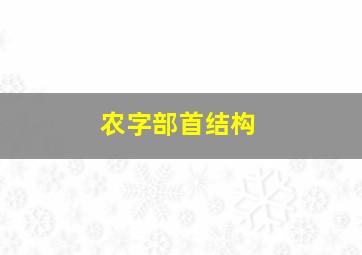 农字部首结构